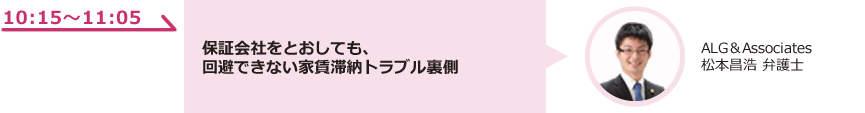 10:15～11:05

保証会社をとおしても、
回避できない家賃滞納トラブル裏側

ALG＆Associates
松本昌浩 弁護士